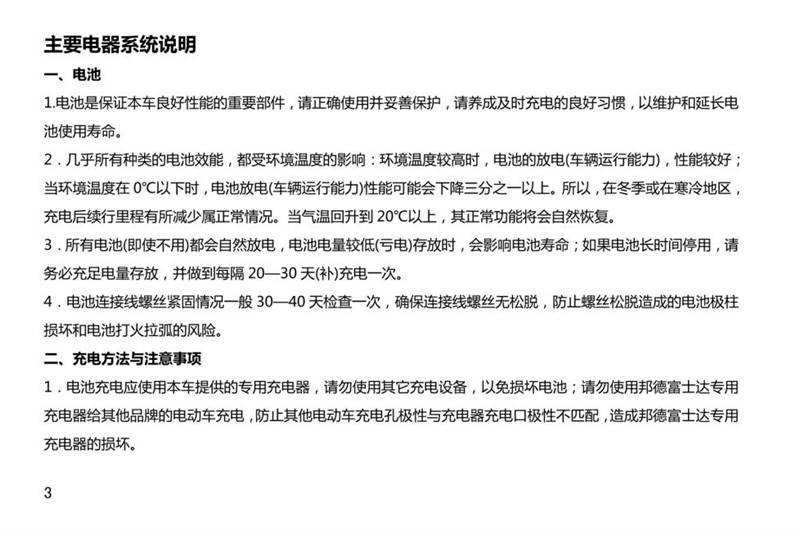 主要电器系统说明

一、电池

1.电池是保证本车良好性能的重要部件，请正确使用并妥善保护，请养成及时充电的良好习惯，以维护和延长电池使用寿命。

2．几乎所有种类的电池效能，都受环境温度的影响：环境温度较高时，电池的放电(车辆运行能力)，性能较好；当环境温度在0℃以下时，电池放电(车辆运行能力)性能可能会下降三分之一以上。所以，在冬季或在寒冷地区，充电后续行里程有所减少属正常情况。当气温回升到20℃以上，其正常功能将会自然恢复。

3．所有电池(即使不用)都会自然放电，电池电量较低(亏电)存放时，会影响电池寿命；如果电池长时间停用，请务必充足电量存放，并做到每隔20—30天(补)充电一次。

4．电池连接线螺丝紧固情况一般30—40天检查一次，确保连接线螺丝无松脱，防止螺丝松脱造成的电池极柱损坏和电池打火拉弧的风险。

二、充电方法与注意事项

1．电池充电应使用本车提供的专用充电器，请勿使用其它充电设备，以免损坏电池；请勿使用邦德富士达专用充电器给其他品牌的电动车充电，防止其他电动车充电孔极性与充电器充电口极性不匹配，造成邦德富士达专用充电器的损坏。

3